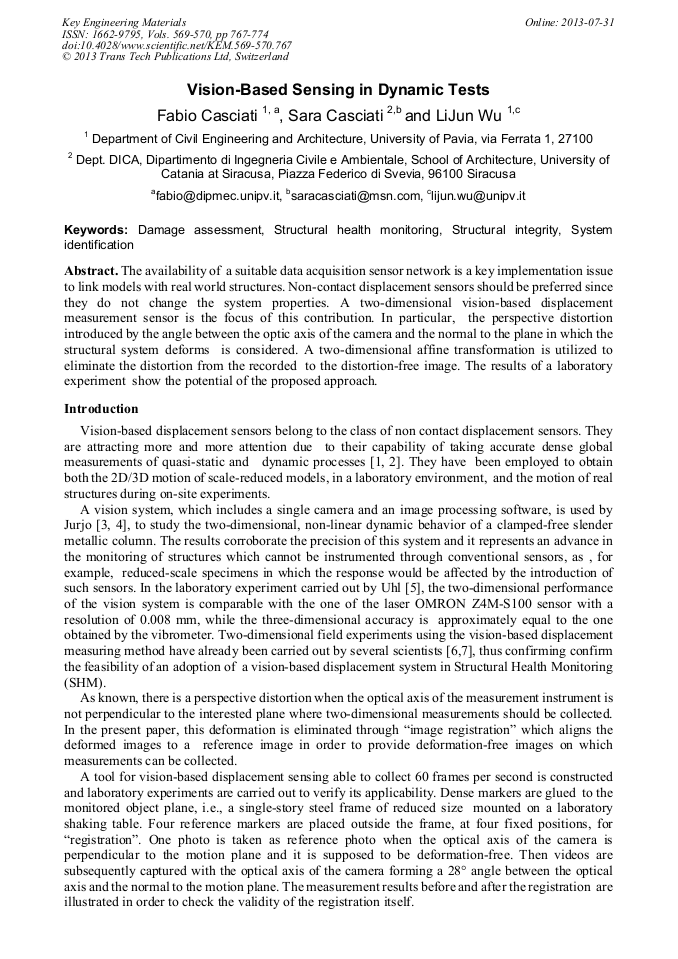 Key Engineering Materials
ISSN: 1662-9795, Vols. 569-570, pp 767-774
doi:10.4028/www.scientific.net/KEM.569-570.767
© 2013 Trans Tech Publications Ltd, Switzerland

Online: 2013-07-31

Vision-Based Sensing in Dynamic Tests

Fabio Casciati $^{1, a}$, Sara Casciati $^{2,b}$ and LiJun Wu $^{1,c}$

$^1$ Department of Civil Engineering and Architecture, University of Pavia, via Ferrata 1, 27100

$^2$ Dept. DICA, Dipartimento di Ingegneria Civile e Ambientale, School of Architecture, University of Catania at Siracusa, Piazza Federico di Svevia, 96100 Siracusa

$^a$fabio@dipmec.unipv.it, $^b$saracasciati@msn.com, $^c$lijun.wu@unipv.it

Keywords: Damage assessment, Structural health monitoring, Structural integrity, System identification

Abstract. The availability of a suitable data acquisition sensor network is a key implementation issue to link models with real world structures. Non-contact displacement sensors should be preferred since they do not change the system properties. A two-dimensional vision-based displacement measurement sensor is the focus of this contribution. In particular, the perspective distortion introduced by the angle between the optic axis of the camera and the normal to the plane in which the structural system deforms is considered. A two-dimensional affine transformation is utilized to eliminate the distortion from the recorded to the distortion-free image. The results of a laboratory experiment show the potential of the proposed approach.

Introduction

Vision-based displacement sensors belong to the class of non contact displacement sensors. They are attracting more and more attention due to their capability of taking accurate dense global measurements of quasi-static and dynamic processes [1, 2]. They have been employed to obtain both the 2D/3D motion of scale-reduced models, in a laboratory environment, and the motion of real structures during on-site experiments.

A vision system, which includes a single camera and an image processing software, is used by Jurjo [3, 4], to study the two-dimensional, non-linear dynamic behavior of a clamped-free slender metallic column. The results corroborate the precision of this system and it represents an advance in the monitoring of structures which cannot be instrumented through conventional sensors, as , for example, reduced-scale specimens in which the response would be affected by the introduction of such sensors. In the laboratory experiment carried out by Uhl [5], the two-dimensional performance of the vision system is comparable with the one of the laser OMRON Z4M-S100 sensor with a resolution of 0.008 mm, while the three-dimensional accuracy is approximately equal to the one obtained by the vibrometer. Two-dimensional field experiments using the vision-based displacement measuring method have already been carried out by several scientists [6,7], thus confirming confirm the feasibility of an adoption of a vision-based displacement system in Structural Health Monitoring (SHM).

As known, there is a perspective distortion when the optical axis of the measurement instrument is not perpendicular to the interested plane where two-dimensional measurements should be collected. In the present paper, this deformation is eliminated through “image registration” which aligns the deformed images to a reference image in order to provide deformation-free images on which measurements can be collected.

A tool for vision-based displacement sensing able to collect 60 frames per second is constructed and laboratory experiments are carried out to verify its applicability. Dense markers are glued to the monitored object plane, i.e., a single-story steel frame of reduced size mounted on a laboratory shaking table. Four reference markers are placed outside the frame, at four fixed positions, for “registration”. One photo is taken as reference photo when the optical axis of the camera is perpendicular to the motion plane and it is supposed to be deformation-free. Then videos are subsequently captured with the optical axis of the camera forming a 28° angle between the optical axis and the normal to the motion plane. The measurement results before and after the registration are illustrated in order to check the validity of the registration itself.